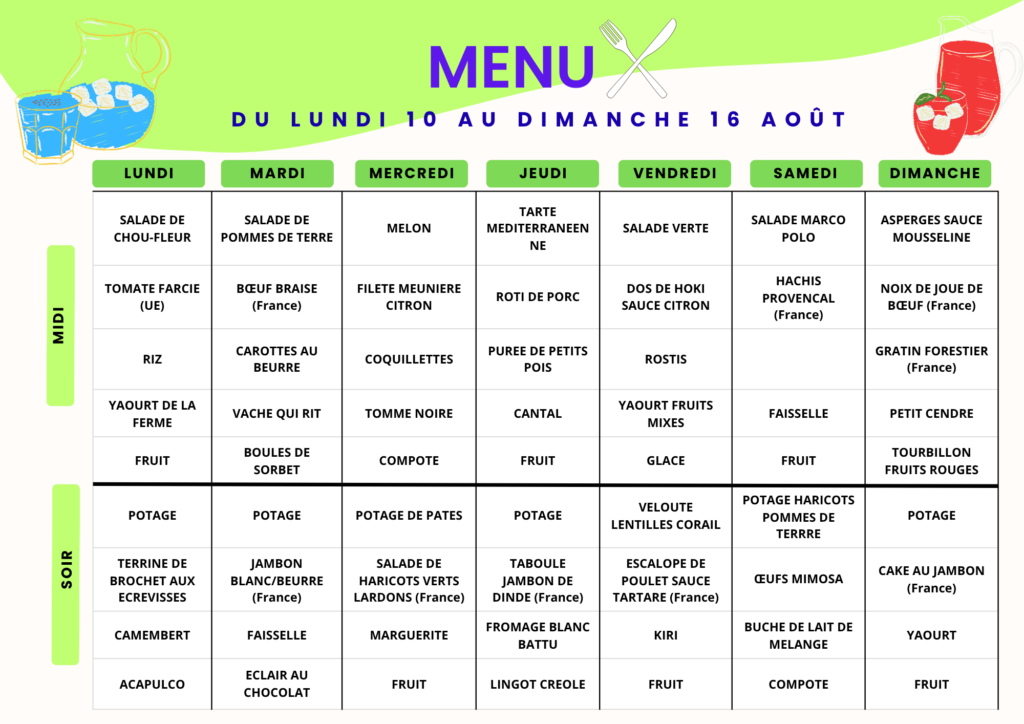 MENU

DU LUNDI 10 AU DIMANCHE 16 AOÛT

| | LUNDI | MARDI | MERCREDI | JEUDI | VENDREDI | SAMEDI | DIMANCHE |
|---|---|---|---|---|---|---|---|
| MIDI | SALADE DE CHOU-FLEUR | SALADE DE POMMES DE TERRE | MELON | TARTE MEDITERRANEENNE | SALADE VERTE | SALADE MARCO POLO | ASPERGES SAUCE MOUSSELINE |
| | TOMATE FARCIE (UE) | BŒUF BRAISE (France) | FILETE MEUNIERE CITRON | ROTI DE PORC | DOS DE HOKI SAUCE CITRON | HACHIS PROVENCAL (France) | NOIX DE JOUE DE BŒUF (France) |
| | RIZ | CAROTTES AU BEURRE | COQUILLETTES | PUREE DE PETITS POIS | ROSTIS | | GRATIN FORESTIER (France) |
| | YAOURT DE LA FERME | VACHE QUI RIT | TOMME NOIRE | CANTAL | YAOURT FRUITS MIXES | FAISSELLE | PETIT CENDRE |
| | FRUIT | BOULES DE SORBET | COMPOTE | FRUIT | GLACE | FRUIT | TOURBILLON FRUITS ROUGES |
| SOIR | POTAGE | POTAGE | POTAGE DE PATES | POTAGE | VELOUTE LENTILLES CORAIL | POTAGE HARICOTS POMMES DE TERRRE | POTAGE |
| | TERRINE DE BROCHET AUX ECREVISSES | JAMBON BLANC/BEURRE (France) | SALADE DE HARICOTS VERTS LARDONS (France) | TABOULE JAMBON DE DINDE (France) | ESCALOPE DE POULET SAUCE TARTARE (France) | ŒUFS MIMOSA | CAKE AU JAMBON (France) |
| | CAMEMBERT | FAISSELLE | MARGUERITE | FROMAGE BLANC BATTU | KIRI | BUCHE DE LAIT DE MELANGE | YAOURT |
| | ACAPULCO | ECLAIR AU CHOCOLAT | FRUIT | LINGOT CREOLE | FRUIT | COMPOTE | FRUIT |